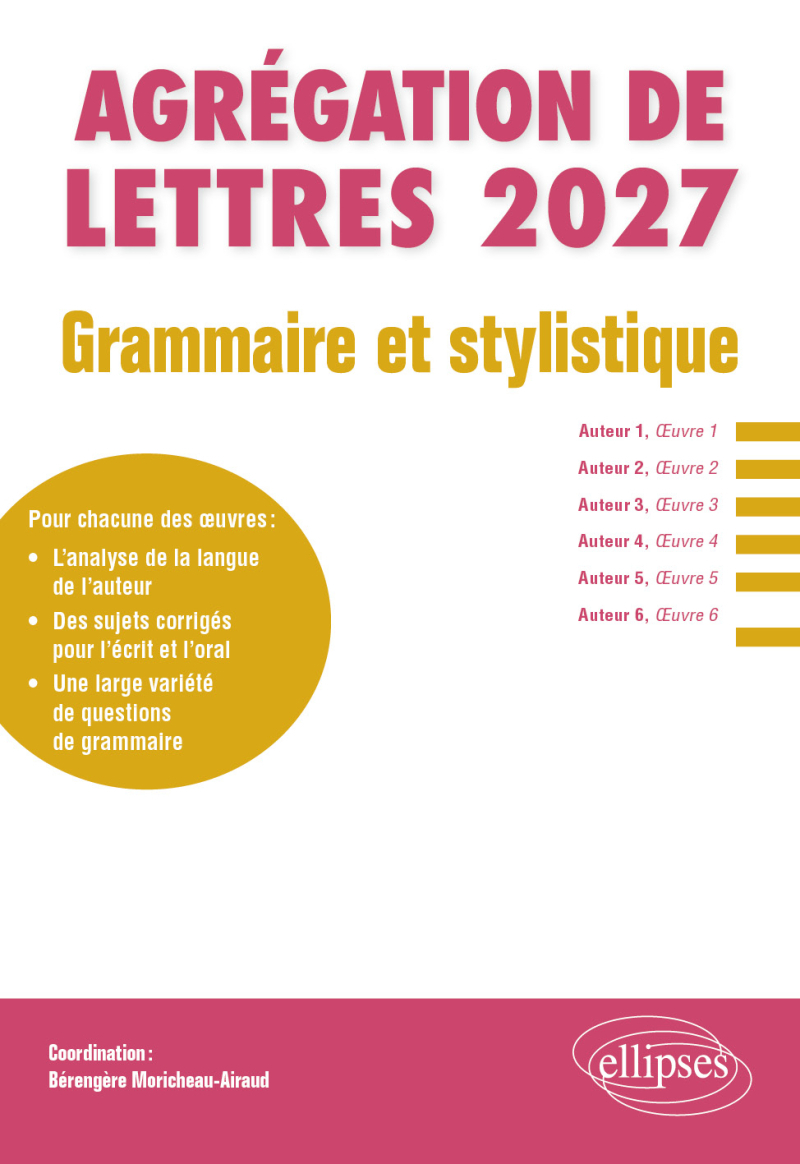 AGRÉGATION DE LETTRES 2027

Grammaire et stylistique

Auteur 1, Œuvre 1
Auteur 2, Œuvre 2
Auteur 3, Œuvre 3
Auteur 4, Œuvre 4
Auteur 5, Œuvre 5
Auteur 6, Œuvre 6

Pour chacune des œuvres :
• L'analyse de la langue de l'auteur
• Des sujets corrigés pour l'écrit et l'oral
• Une large variété de questions de grammaire

Coordination :
Bérengère Moricheau-Airaud

ellipses